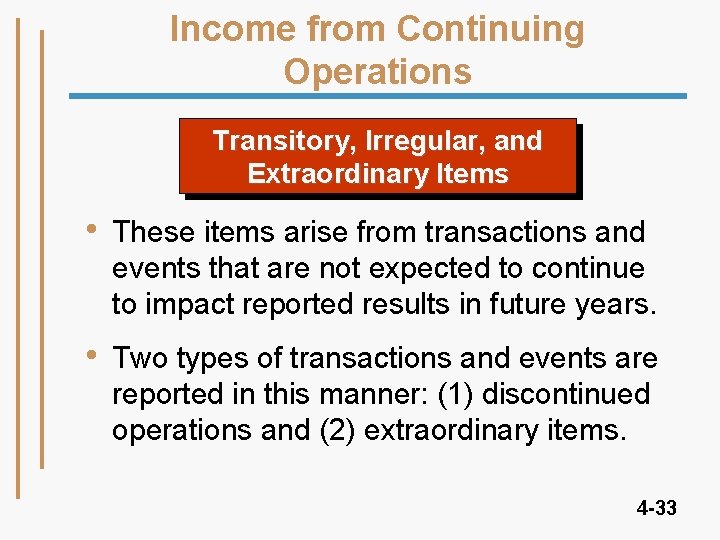 Income from Continuing Operations

Transitory, Irregular, and Extraordinary Items

• These items arise from transactions and events that are not expected to continue to impact reported results in future years.

• Two types of transactions and events are reported in this manner: (1) discontinued operations and (2) extraordinary items.

4-33